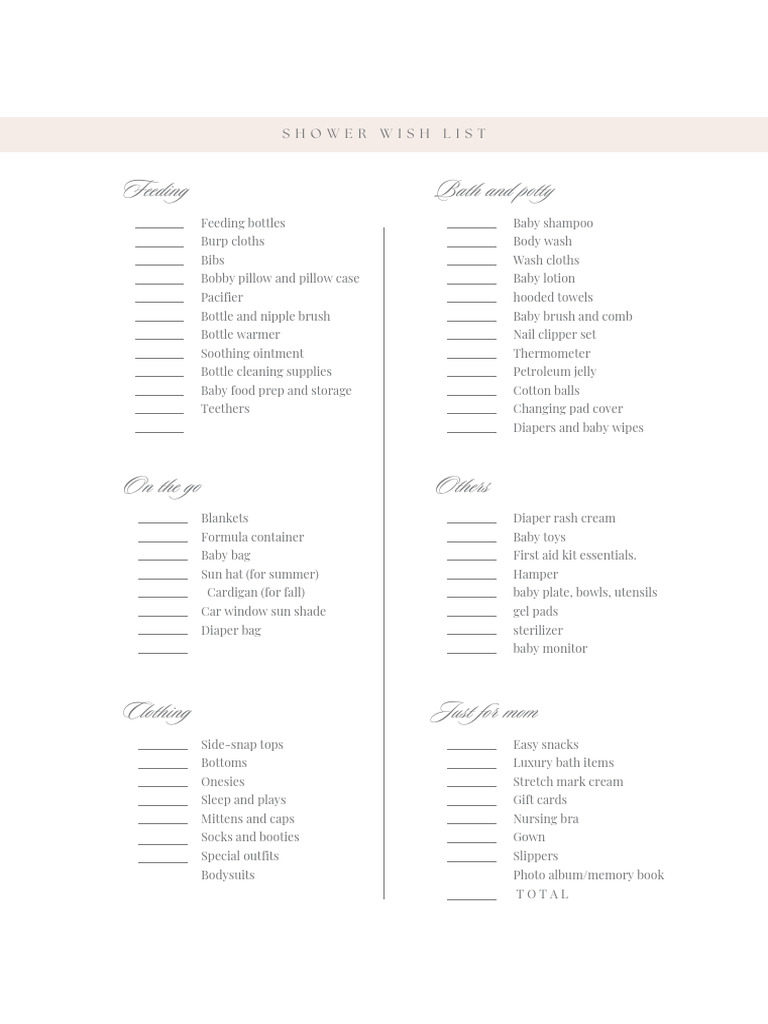 SHOWER WISH LIST

Feeding

Feeding bottles
Burp cloths
Bibs
Bobby pillow and pillow case
Pacifier
Bottle and nipple brush
Bottle warmer
Soothing ointment
Bottle cleaning supplies
Baby food prep and storage
Teethers

On the go

Blankets
Formula container
Baby bag
Sun hat (for summer)
Cardigan (for fall)
Car window sun shade
Diaper bag

Clothing

Side-snap tops
Bottoms
Onesies
Sleep and plays
Mittens and caps
Socks and booties
Special outfits
Bodysuits

Bath and potty

Baby shampoo
Body wash
Wash cloths
Baby lotion
hooded towels
Baby brush and comb
Nail clipper set
Thermometer
Petroleum jelly
Cotton balls
Changing pad cover
Diapers and baby wipes

Others

Diaper rash cream
Baby toys
First aid kit essentials.
Hamper
baby plate, bowls, utensils
gel pads
sterilizer
baby monitor

Just for mom

Easy snacks
Luxury bath items
Stretch mark cream
Gift cards
Nursing bra
Gown
Slippers
Photo album/memory book
TOTAL